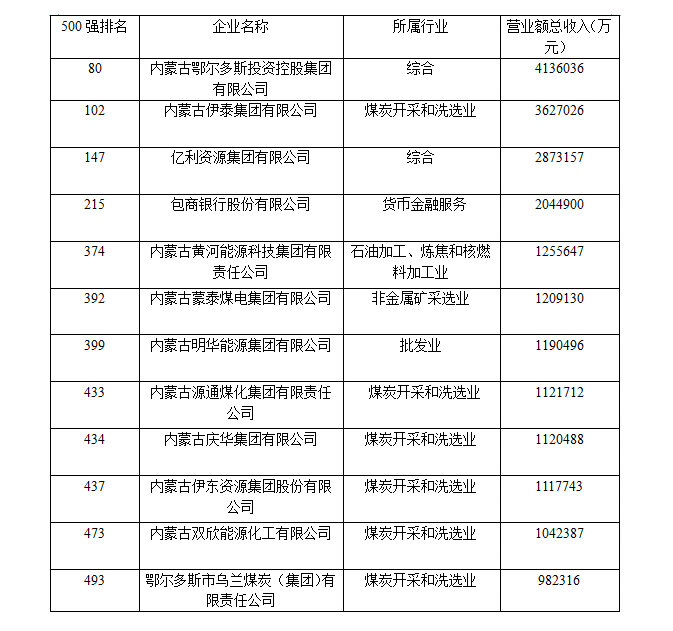 | 500 强排名 | 企业名称 | 所属行业 | 营业额总收入（万元） |
|---|---|---|---|
| 80 | 内蒙古鄂尔多斯投资控股集团有限公司 | 综合 | 4136036 |
| 102 | 内蒙古伊泰集团有限公司 | 煤炭开采和洗选业 | 3627026 |
| 147 | 亿利资源集团有限公司 | 综合 | 2873157 |
| 215 | 包商银行股份有限公司 | 货币金融服务 | 2044900 |
| 374 | 内蒙古黄河能源科技集团有限责任公司 | 石油加工、炼焦和核燃料加工业 | 1255647 |
| 392 | 内蒙古蒙泰煤电集团有限公司 | 非金属矿采选业 | 1209130 |
| 399 | 内蒙古明华能源集团有限公司 | 批发业 | 1190496 |
| 433 | 内蒙古源通煤化集团有限责任公司 | 煤炭开采和洗选业 | 1121712 |
| 434 | 内蒙古庆华集团有限公司 | 煤炭开采和洗选业 | 1120488 |
| 437 | 内蒙古伊东资源集团股份有限公司 | 煤炭开采和洗选业 | 1117743 |
| 473 | 内蒙古双欣能源化工有限公司 | 煤炭开采和洗选业 | 1042387 |
| 493 | 鄂尔多斯市乌兰煤炭（集团)有限责任公司 | 煤炭开采和洗选业 | 982316 |